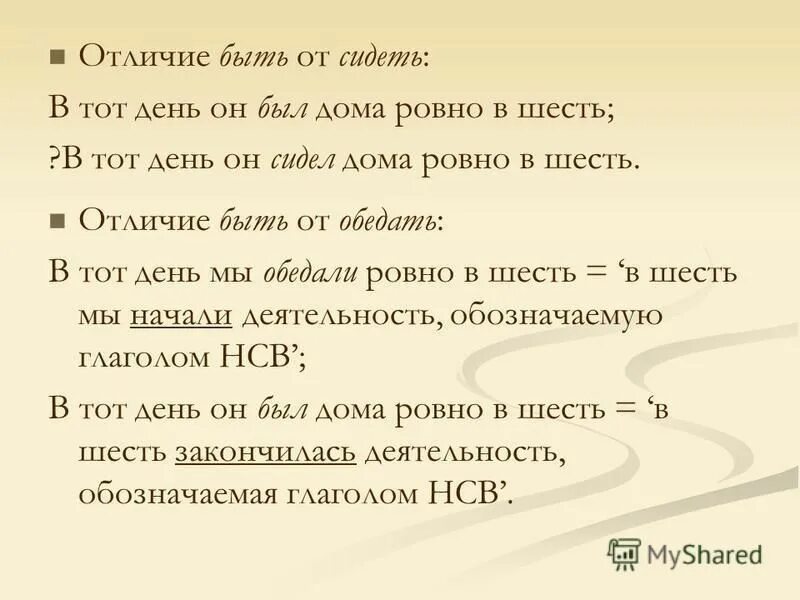 • Отличие быть от сидеть:

В тот день он был дома ровно в шесть;

?В тот день он сидел дома ровно в шесть.

• Отличие быть от обедать:

В тот день мы обедали ровно в шесть = 'в шесть мы начали деятельность, обозначаемую глаголом НСВ';

В тот день он был дома ровно в шесть = 'в шесть закончилась деятельность, обозначаемая глаголом НСВ'.

MyShared